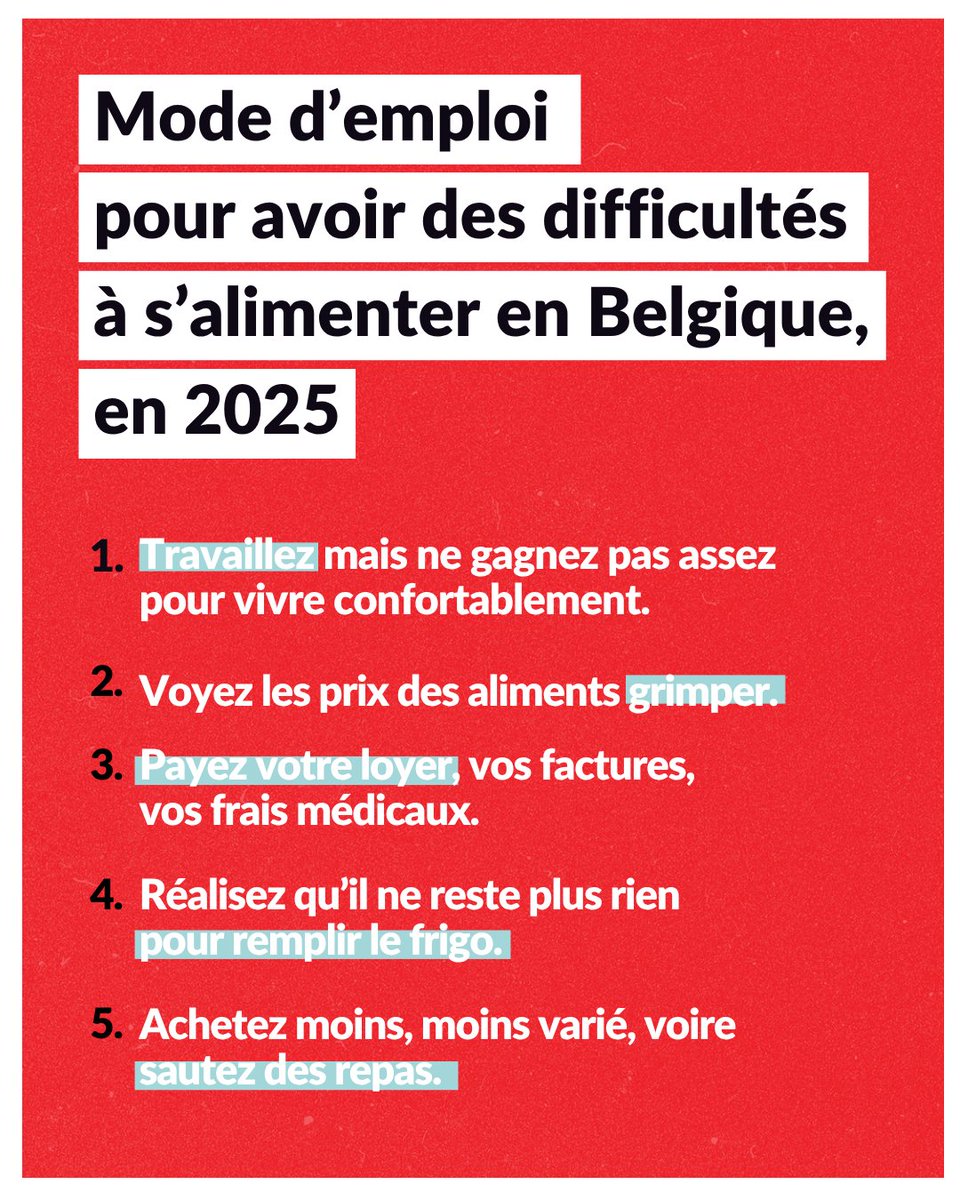 Mode d’emploi pour avoir des difficultés à s’alimenter en Belgique, en 2025

1. Travaillez mais ne gagnez pas assez pour vivre confortablement.

2. Voyez les prix des aliments grimper.

3. Payez votre loyer, vos factures, vos frais médicaux.

4. Réalisez qu’il ne reste plus rien pour remplir le frigo.

5. Achetez moins, moins varié, voire sautez des repas.